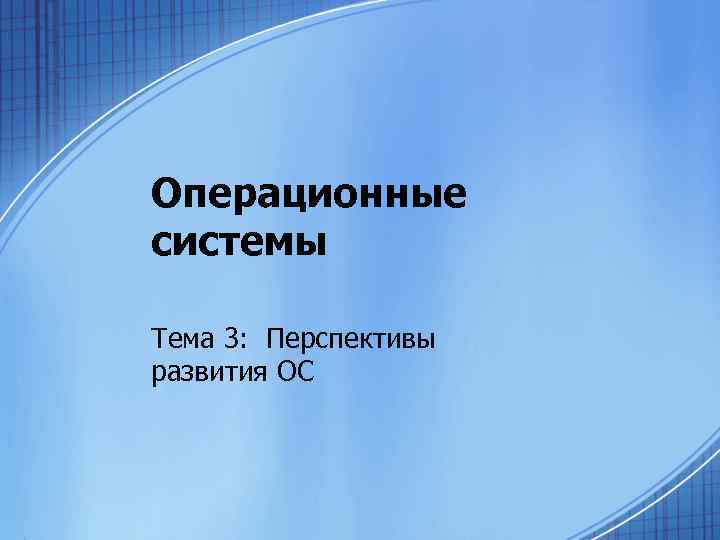 Операционные системы

Тема 3: Перспективы развития ОС